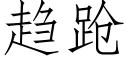 趋跄